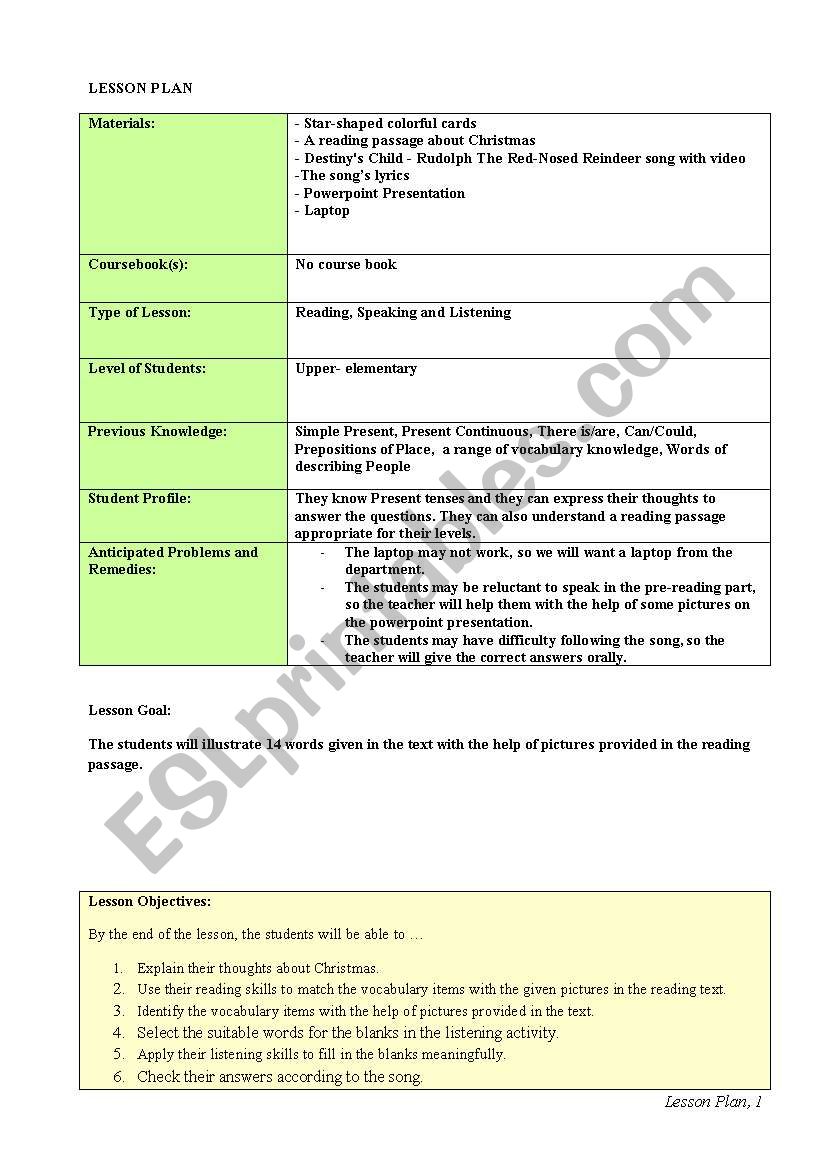 LESSON PLAN

| Materials: | - Star-shaped colorful cards<br>- A reading passage about Christmas<br>- Destiny's Child - Rudolph The Red-Nosed Reindeer song with video<br>-The song's lyrics<br>- Powerpoint Presentation<br>- Laptop |
|---|---|
| Coursebook(s): | No course book |
| Type of Lesson: | Reading, Speaking and Listening |
| Level of Students: | Upper- elementary |
| Previous Knowledge: | Simple Present, Present Continuous, There is/are, Can/Could, Prepositions of Place, a range of vocabulary knowledge, Words of describing People |
| Student Profile: | They know Present tenses and they can express their thoughts to answer the questions. They can also understand a reading passage appropriate for their levels. |
| Anticipated Problems and Remedies: | - The laptop may not work, so we will want a laptop from the department.<br>- The students may be reluctant to speak in the pre-reading part, so the teacher will help them with the help of some pictures on the powerpoint presentation.<br>- The students may have difficulty following the song, so the teacher will give the correct answers orally. |

Lesson Goal:

The students will illustrate 14 words given in the text with the help of pictures provided in the reading passage.

ESLprintables.com

Lesson Objectives:

By the end of the lesson, the students will be able to …

1. Explain their thoughts about Christmas.
2. Use their reading skills to match the vocabulary items with the given pictures in the reading text.
3. Identify the vocabulary items with the help of pictures provided in the text.
4. Select the suitable words for the blanks in the listening activity.
5. Apply their listening skills to fill in the blanks meaningfully.
6. Check their answers according to the song.

Lesson Plan, 1